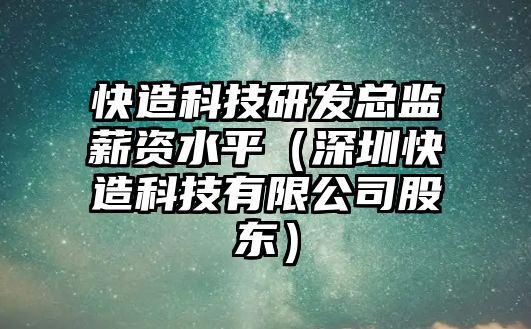 快造科技研发总监薪资水平（深圳快造科技有限公司股东）